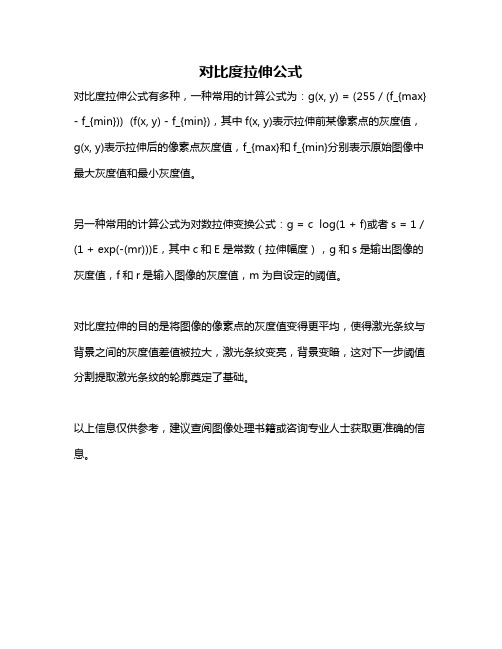 对比度拉伸公式

对比度拉伸公式有多种，一种常用的计算公式为：g(x, y) = (255 / (f_{max} - f_{min})) (f(x, y) - f_{min})，其中 f(x, y)表示拉伸前某像素点的灰度值，g(x, y)表示拉伸后的像素点灰度值，f_{max}和 f_{min}分别表示原始图像中最大灰度值和最小灰度值。

另一种常用的计算公式为对数拉伸变换公式：g = c log(1 + f)或者 s = 1 / (1 + exp(-(mr)))E，其中 c 和 E 是常数（拉伸幅度），g 和 s 是输出图像的灰度值，f 和 r 是输入图像的灰度值，m 为自设定的阈值。

对比度拉伸的目的是将图像的像素点的灰度值变得更平均，使得激光条纹与背景之间的灰度值差值被拉大，激光条纹变亮，背景变暗，这对下一步阈值分割提取激光条纹的轮廓奠定了基础。

以上信息仅供参考，建议查阅图像处理书籍或咨询专业人士获取更准确的信息。